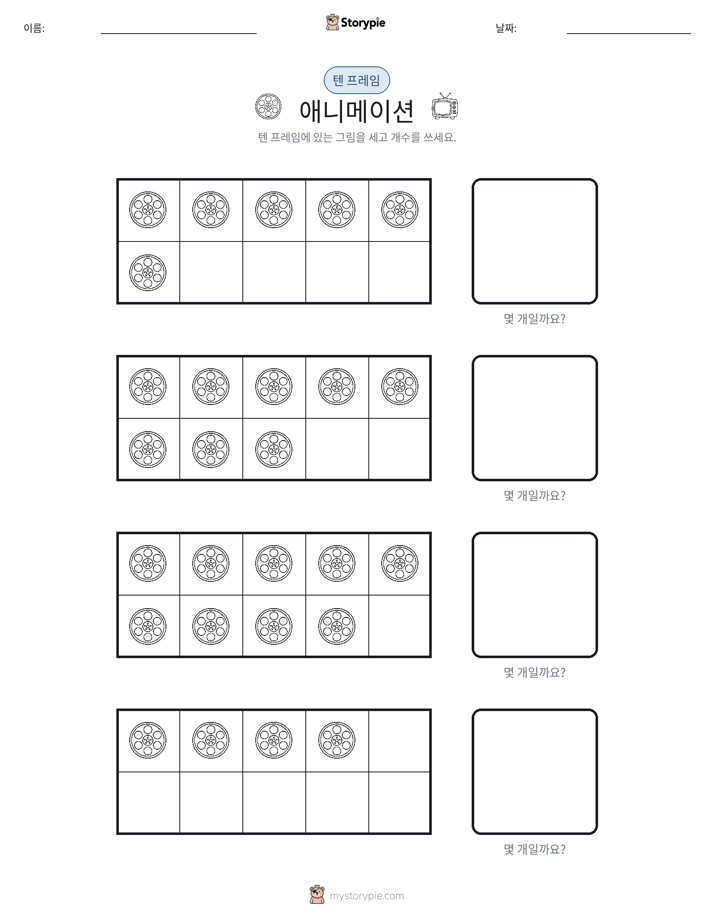 이름: ____ Storypie 날짜: ____

텐 프레임

애니메이션

텐 프레임에 있는 그림을 세고 개수를 쓰세요.

몇 개일까요?

몇 개일까요?

몇 개일까요?

몇 개일까요?

mystorypie.com